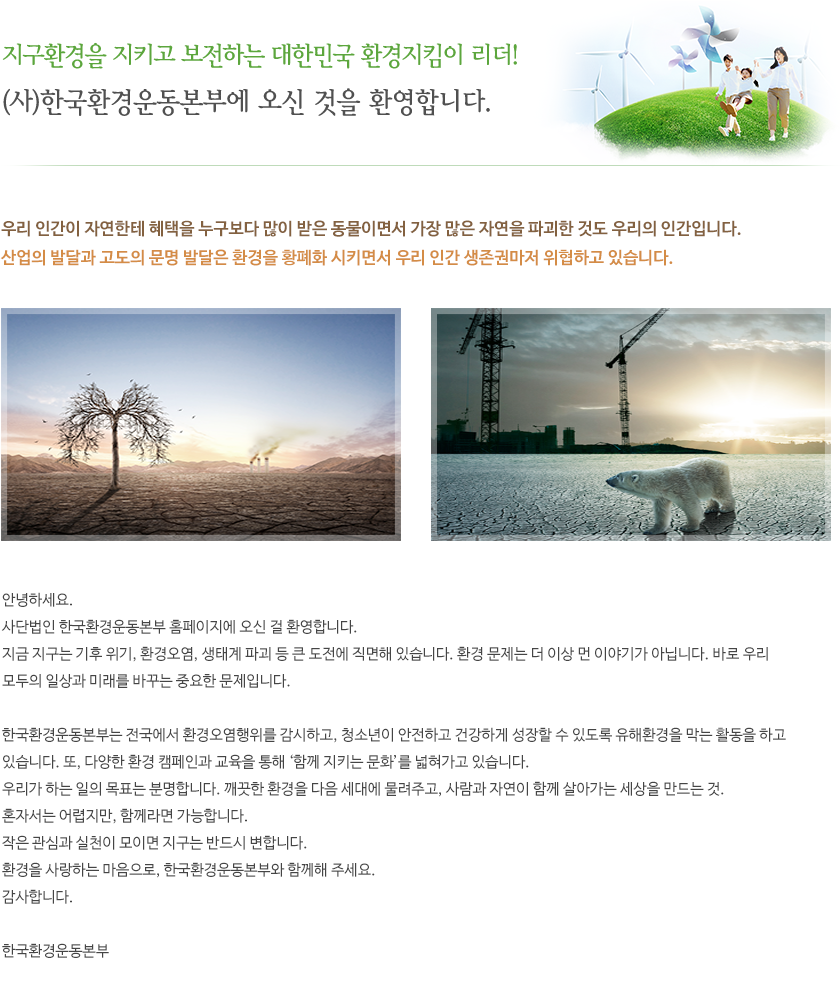 지구환경을 지키고 보전하는 대한민국 환경지킴이 리더!
(사)한국환경운동본부에 오신 것을 환영합니다.

우리 인간이 자연한테 혜택을 누구보다 많이 받은 동물이면서 가장 많은 자연을 파괴한 것도 우리의 인간입니다.
산업의 발달과 고도의 문명 발달은 환경을 황폐화 시키면서 우리 인간 생존권마저 위협하고 있습니다.

안녕하세요.
사단법인 한국환경운동본부 홈페이지에 오신 걸 환영합니다.
지금 지구는 기후 위기, 환경오염, 생태계 파괴 등 큰 도전에 직면해 있습니다. 환경 문제는 더 이상 먼 이야기가 아닙니다. 바로 우리 모두의 일상과 미래를 바꾸는 중요한 문제입니다.

한국환경운동본부는 전국에서 환경오염행위를 감시하고, 청소년이 안전하고 건강하게 성장할 수 있도록 유해환경을 막는 활동을 하고 있습니다. 또, 다양한 환경 캠페인과 교육을 통해 '함께 지키는 문화'를 넓혀가고 있습니다.
우리가 하는 일의 목표는 분명합니다. 깨끗한 환경을 다음 세대에 물려주고, 사람과 자연이 함께 살아가는 세상을 만드는 것.
혼자서는 어렵지만, 함께라면 가능합니다.
작은 관심과 실천이 모이면 지구는 반드시 변합니다.
환경을 사랑하는 마음으로, 한국환경운동본부와 함께해 주세요.
감사합니다.

한국환경운동본부